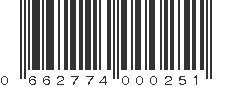 0 662774 000251